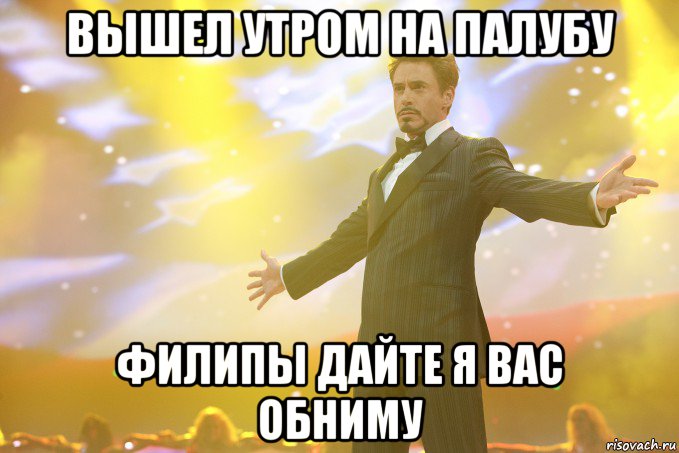 ВЫШЕЛ УТРОМ НА ПАЛУБУ

ФИЛИПЫ ДАЙТЕ Я ВАС ОБНИМУ

risovach.ru